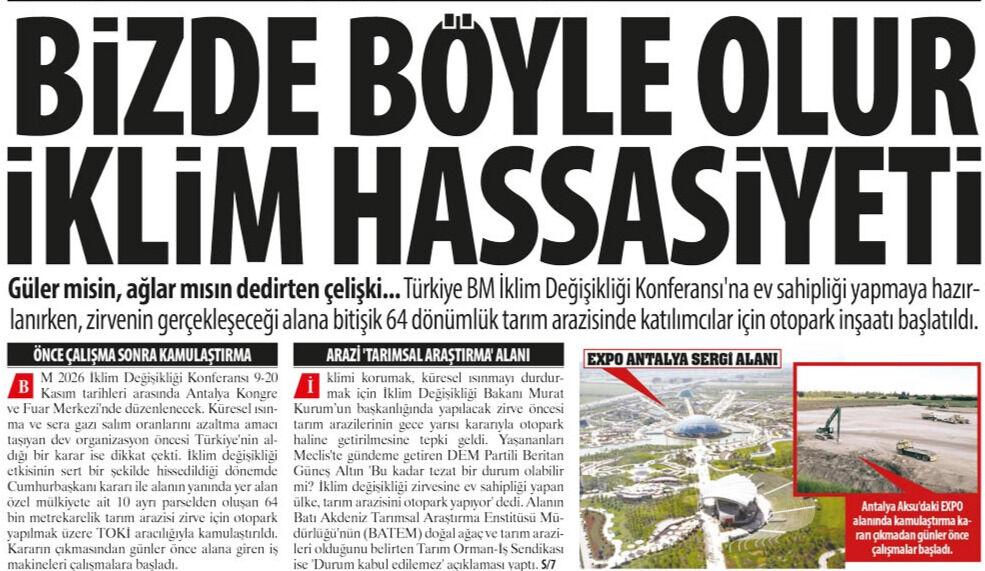 BİZDE BÖYLE OLUR İKLİM HASSASİYETİ

Güler misin, ağlar mısın dedirten çelişki... Türkiye BM İklim Değişikliği Konferansı'na ev sahipliği yapmaya hazırlanırken, zirvenin gerçekleşeceği alana bitişik 64 dönümlük tarım arazisinde katılımcılar için otopark inşaatı başlatıldı.

ÖNCE ÇALIŞMA SONRA KAMULAŞTIRMA

BM 2026 İklim Değişikliği Konferansı 9-20 Kasım tarihleri arasında Antalya Kongre ve Fuar Merkezi'nde düzenlenecek. Küresel ısınma ve sera gazı salım oranlarını azaltma amacı taşıyan dev organizasyon öncesi Türkiye'nin aldığı bir karar ise dikkat çekti. İklim değişikliği etkisinin sert bir şekilde hissedildiği dönemde Cumhurbaşkanı kararı ile alanın yanında yer alan özel mülkiyete ait 10 ayrı parselden oluşan 64 bin metrekarelik tarım arazisi zirve için otopark yapılmak üzere TOKİ aracılığıyla kamulaştırıldı. Kararın çıkmasından günler önce alana giren iş makineleri çalışmalara başladı.

ARAZİ 'TARIMSAL ARAŞTIRMA' ALANI

İklimi korumak, küresel ısınmayı durdurmak için İklim Değişikliği Bakanı Murat Kurum'un başkanlığında yapılacak zirve öncesi tarım arazilerinin gece yarısı kararıyla otopark haline getirilmesine tepki geldi. Yaşananları Meclis'te gündeme getiren DEM Partili Beritan Güneş Altın 'Bu kadar tezat bir durum olabilir mi? İklim değişikliği zirvesine ev sahipliği yapan ülke, tarım arazisini otopark yapıyor' dedi. Alanın Batı Akdeniz Tarımsal Araştırma Enstitüsü Müdürlüğü'nün (BATEM) doğal ağaç ve tarım arazileri olduğunu belirten Tarım Orman-İş Sendikası ise 'Durum kabul edilemez' açıklaması yaptı. S/7

EXPO ANTALYA SERGİ ALANI

Antalya Aksu'daki EXPO alanında kamulaştırma kararı çıkmadan günler önce çalışmalar başladı.